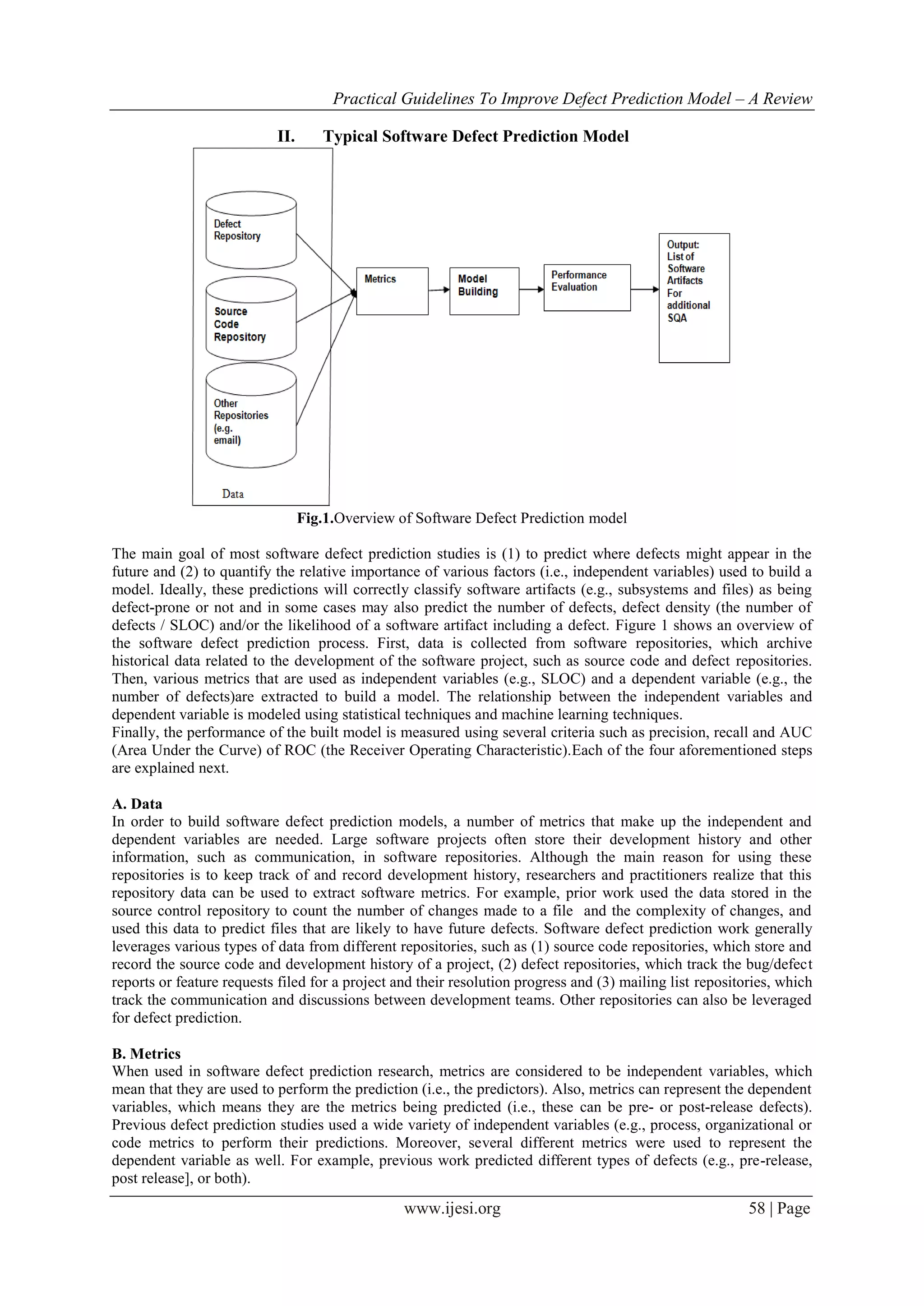 Practical Guidelines To Improve Defect Prediction Model – A Review

II. Typical Software Defect Prediction Model

Defect Repository

Source Code Repository

Other Repositories (e.g. email)

Data

Metrics

Model Building

Performance Evaluation

Output: List of Software Artifacts For additional SQA

Fig.1.Overview of Software Defect Prediction model

The main goal of most software defect prediction studies is (1) to predict where defects might appear in the future and (2) to quantify the relative importance of various factors (i.e., independent variables) used to build a model. Ideally, these predictions will correctly classify software artifacts (e.g., subsystems and files) as being defect-prone or not and in some cases may also predict the number of defects, defect density (the number of defects / SLOC) and/or the likelihood of a software artifact including a defect. Figure 1 shows an overview of the software defect prediction process. First, data is collected from software repositories, which archive historical data related to the development of the software project, such as source code and defect repositories. Then, various metrics that are used as independent variables (e.g., SLOC) and a dependent variable (e.g., the number of defects)are extracted to build a model. The relationship between the independent variables and dependent variable is modeled using statistical techniques and machine learning techniques.
Finally, the performance of the built model is measured using several criteria such as precision, recall and AUC (Area Under the Curve) of ROC (the Receiver Operating Characteristic).Each of the four aforementioned steps are explained next.

A. Data
In order to build software defect prediction models, a number of metrics that make up the independent and dependent variables are needed. Large software projects often store their development history and other information, such as communication, in software repositories. Although the main reason for using these repositories is to keep track of and record development history, researchers and practitioners realize that this repository data can be used to extract software metrics. For example, prior work used the data stored in the source control repository to count the number of changes made to a file and the complexity of changes, and used this data to predict files that are likely to have future defects. Software defect prediction work generally leverages various types of data from different repositories, such as (1) source code repositories, which store and record the source code and development history of a project, (2) defect repositories, which track the bug/defect reports or feature requests filed for a project and their resolution progress and (3) mailing list repositories, which track the communication and discussions between development teams. Other repositories can also be leveraged for defect prediction.

B. Metrics
When used in software defect prediction research, metrics are considered to be independent variables, which mean that they are used to perform the prediction (i.e., the predictors). Also, metrics can represent the dependent variables, which means they are the metrics being predicted (i.e., these can be pre- or post-release defects). Previous defect prediction studies used a wide variety of independent variables (e.g., process, organizational or code metrics to perform their predictions. Moreover, several different metrics were used to represent the dependent variable as well. For example, previous work predicted different types of defects (e.g., pre-release, post release], or both).

www.ijesi.org 58 | Page